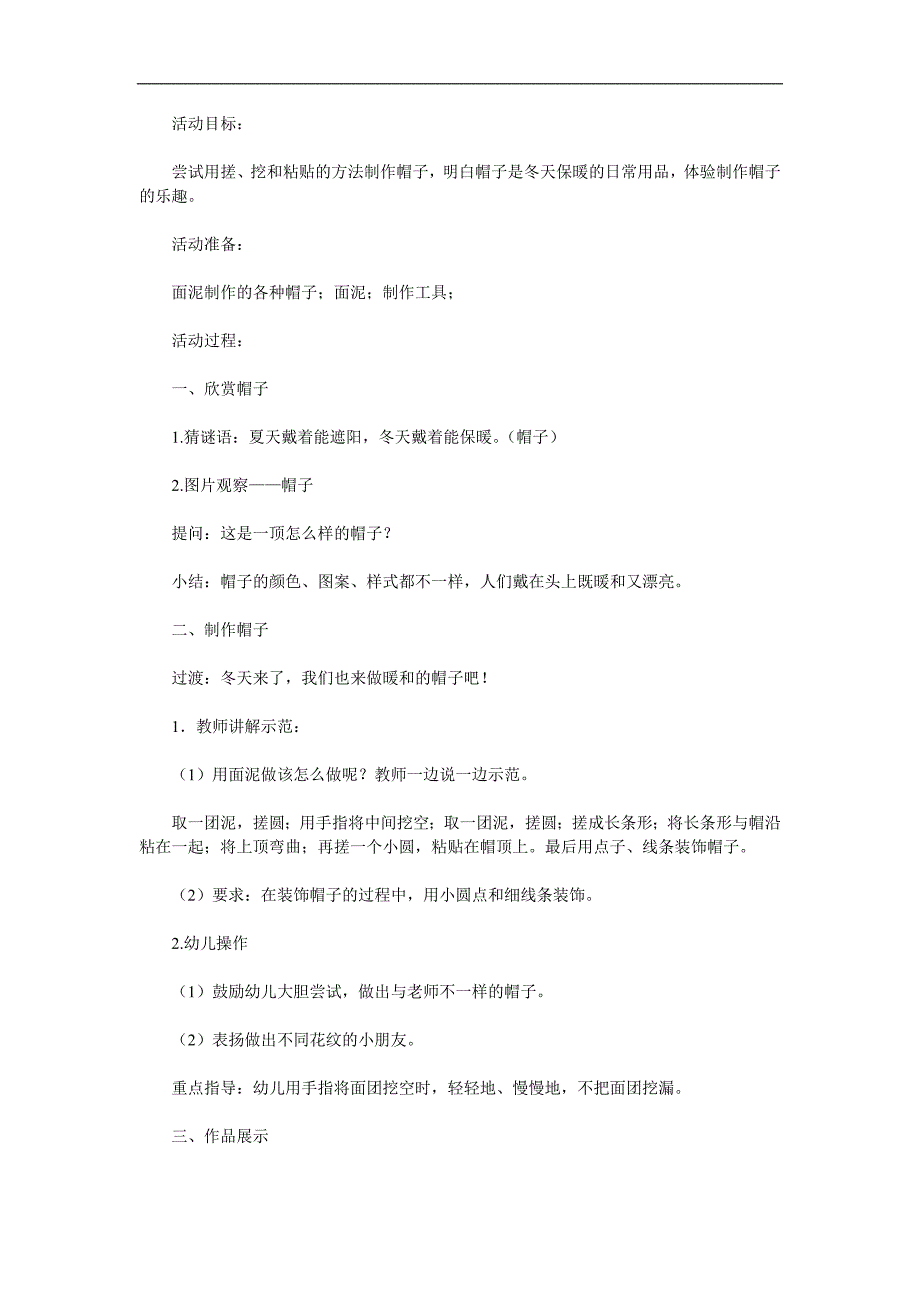 活动目标：

尝试用搓、挖和粘贴的方法制作帽子，明白帽子是冬天保暖的日常用品，体验制作帽子的乐趣。

活动准备：

面泥制作的各种帽子；面泥；制作工具；

活动过程：

一、欣赏帽子

1.猜谜语：夏天戴着能遮阳，冬天戴着能保暖。（帽子）

2.图片观察——帽子

提问：这是一顶怎么样的帽子？

小结：帽子的颜色、图案、样式都不一样，人们戴在头上既暖和又漂亮。

二、制作帽子

过渡：冬天来了，我们也来做暖和的帽子吧！

1．教师讲解示范：

（1）用面泥做该怎么做呢？教师一边说一边示范。

取一团泥，搓圆；用手指将中间挖空；取一团泥，搓圆；搓成长条形；将长条形与帽沿粘在一起；将上顶弯曲；再搓一个小圆，粘贴在帽顶上。最后用点子、线条装饰帽子。

（2）要求：在装饰帽子的过程中，用小圆点和细线条装饰。

2.幼儿操作

（1）鼓励幼儿大胆尝试，做出与老师不一样的帽子。

（2）表扬做出不同花纹的小朋友。

重点指导：幼儿用手指将面团挖空时，轻轻地、慢慢地，不把面团挖漏。

三、作品展示